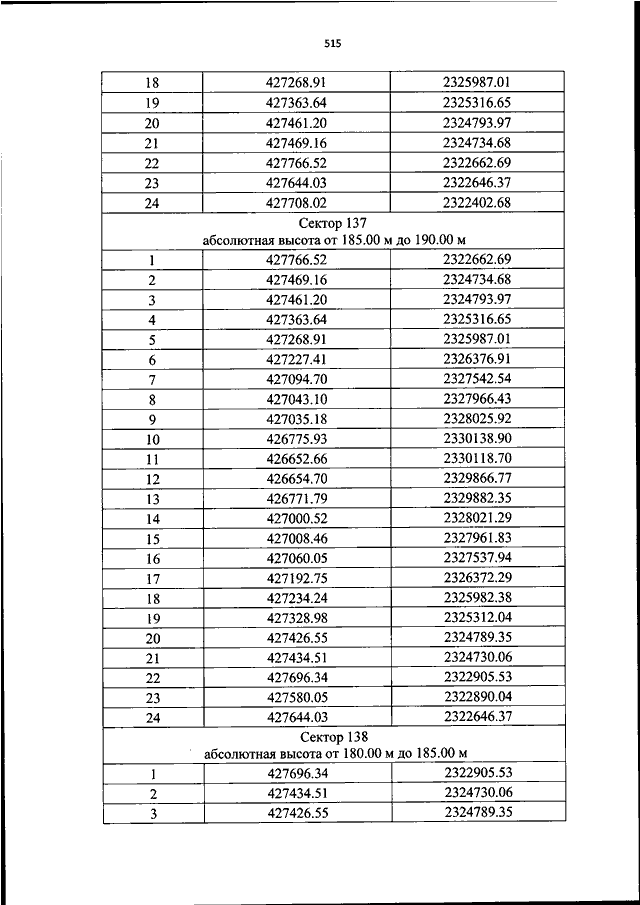 515

| 18 | 427268.91 | 2325987.01 |
|---|---|---|
| 19 | 427363.64 | 2325316.65 |
| 20 | 427461.20 | 2324793.97 |
| 21 | 427469.16 | 2324734.68 |
| 22 | 427766.52 | 2322662.69 |
| 23 | 427644.03 | 2322646.37 |
| 24 | 427708.02 | 2322402.68 |
| Сектор 137 абсолютная высота от 185.00 м до 190.00 м | | |
| 1 | 427766.52 | 2322662.69 |
| 2 | 427469.16 | 2324734.68 |
| 3 | 427461.20 | 2324793.97 |
| 4 | 427363.64 | 2325316.65 |
| 5 | 427268.91 | 2325987.01 |
| 6 | 427227.41 | 2326376.91 |
| 7 | 427094.70 | 2327542.54 |
| 8 | 427043.10 | 2327966.43 |
| 9 | 427035.18 | 2328025.92 |
| 10 | 426775.93 | 2330138.90 |
| 11 | 426652.66 | 2330118.70 |
| 12 | 426654.70 | 2329866.77 |
| 13 | 426771.79 | 2329882.35 |
| 14 | 427000.52 | 2328021.29 |
| 15 | 427008.46 | 2327961.83 |
| 16 | 427060.05 | 2327537.94 |
| 17 | 427192.75 | 2326372.29 |
| 18 | 427234.24 | 2325982.38 |
| 19 | 427328.98 | 2325312.04 |
| 20 | 427426.55 | 2324789.35 |
| 21 | 427434.51 | 2324730.06 |
| 22 | 427696.34 | 2322905.53 |
| 23 | 427580.05 | 2322890.04 |
| 24 | 427644.03 | 2322646.37 |
| Сектор 138 абсолютная высота от 180.00 м до 185.00 м | | |
| 1 | 427696.34 | 2322905.53 |
| 2 | 427434.51 | 2324730.06 |
| 3 | 427426.55 | 2324789.35 |